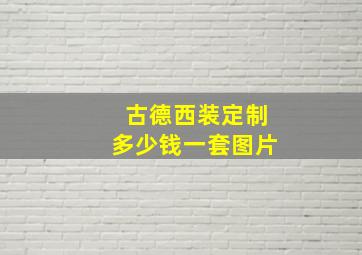 古德西装定制
多少钱一套图片